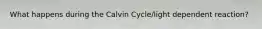 What happens during the Calvin Cycle/light dependent reaction?